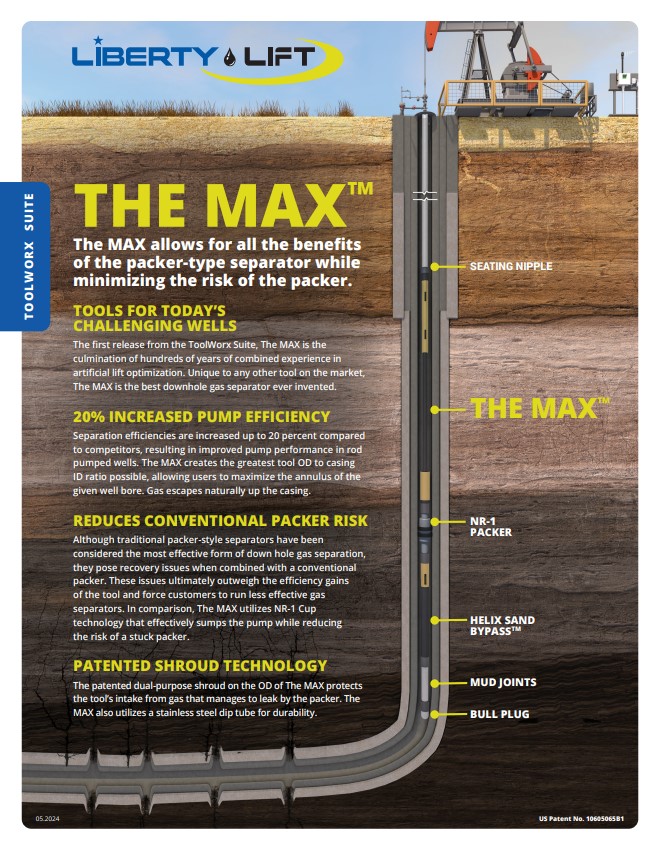 LIBERTY LIFT

TOOLWORX SUITE

THE MAX™

The MAX allows for all the benefits of the packer-type separator while minimizing the risk of the packer.

TOOLS FOR TODAY'S CHALLENGING WELLS

The first release from the ToolWorx Suite, The MAX is the culmination of hundreds of years of combined experience in artificial lift optimization. Unique to any other tool on the market, The MAX is the best downhole gas separator ever invented.

20% INCREASED PUMP EFFICIENCY

Separation efficiencies are increased up to 20 percent compared to competitors, resulting in improved pump performance in rod pumped wells. The MAX creates the greatest tool OD to casing ID ratio possible, allowing users to maximize the annulus of the given well bore. Gas escapes naturally up the casing.

REDUCES CONVENTIONAL PACKER RISK

Although traditional packer-style separators have been considered the most effective form of down hole gas separation, they pose recovery issues when combined with a conventional packer. These issues ultimately outweigh the efficiency gains of the tool and force customers to run less effective gas separators. In comparison, The MAX utilizes NR-1 Cup technology that effectively sumps the pump while reducing the risk of a stuck packer.

PATENTED SHROUD TECHNOLOGY

The patented dual-purpose shroud on the OD of The MAX protects the tool's intake from gas that manages to leak by the packer. The MAX also utilizes a stainless steel dip tube for durability.

SEATING NIPPLE

THE MAX™

NR-1 PACKER

HELIX SAND BYPASS™

MUD JOINTS

BULL PLUG

05.2024

US Patent No. 10605065B1